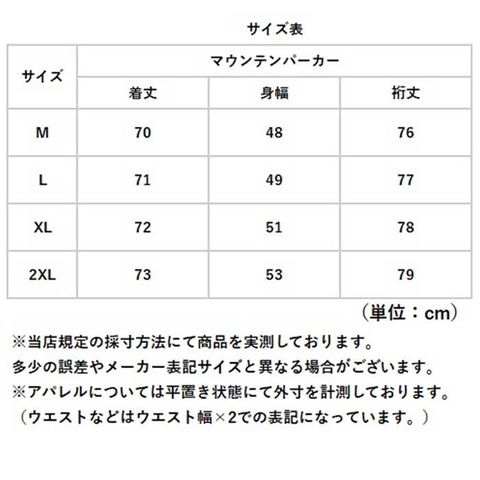 サイズ表

| サイズ | マウンテンパーカー | | |
|---|---|---|---|
| | 着丈 | 身幅 | 裄丈 |
| M | 70 | 48 | 76 |
| L | 71 | 49 | 77 |
| XL | 72 | 51 | 78 |
| 2XL | 73 | 53 | 79 |

（単位：cm）

※当店規定の採寸方法にて商品を実測しております。
多少の誤差やメーカー表記サイズと異なる場合がございます。
※アパレルについては平置き状態にて外寸を計測しております。
（ウエストなどはウエスト幅×2での表記になっています。）